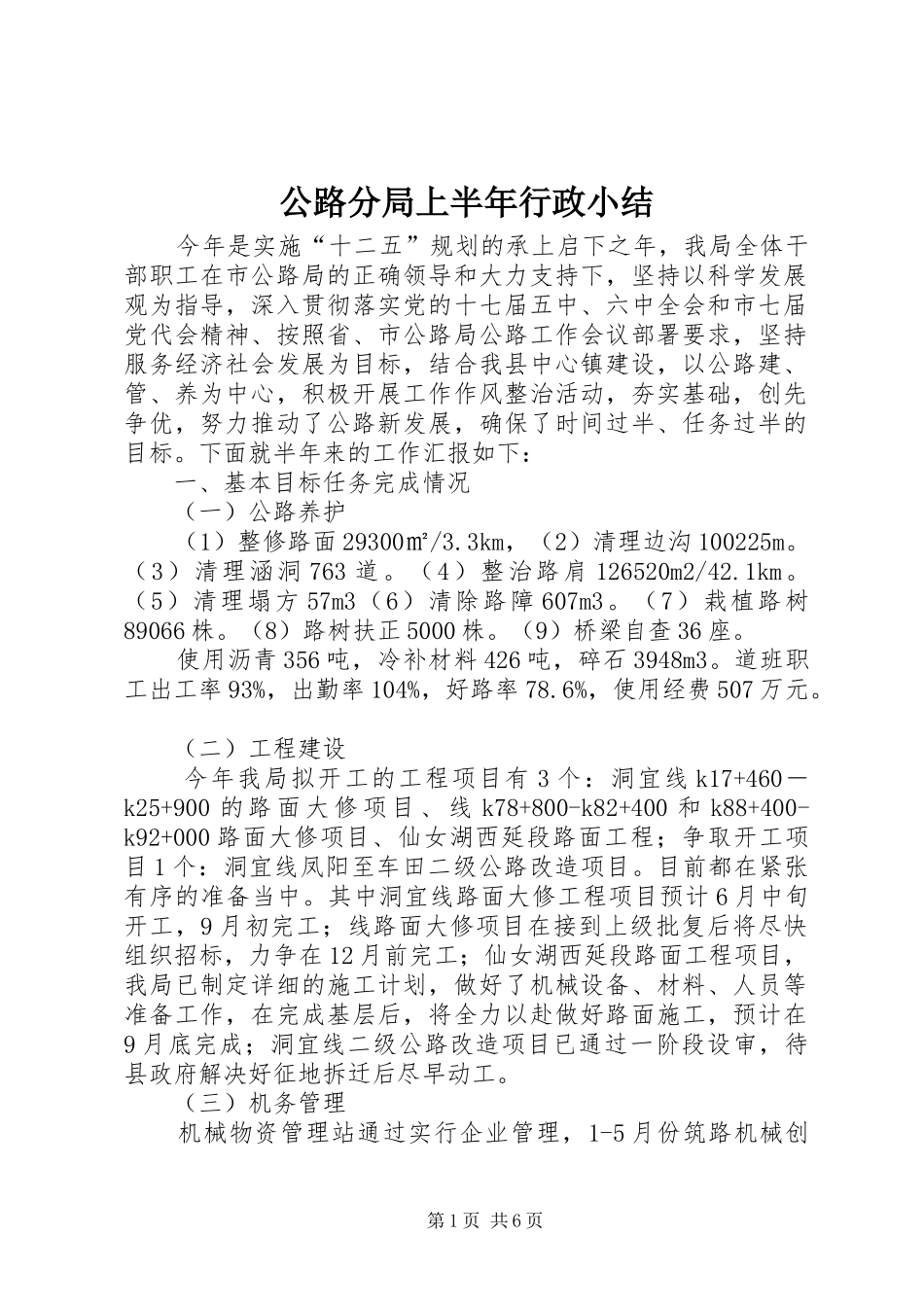 公路分局上半年行政小结

今年是实施“十二五”规划的承上启下之年，我局全体干部职工在市公路局的正确领导和大力支持下，坚持以科学发展观为指导，深入贯彻落实党的十七届五中、六中全会和市七届党代会精神、按照省、市公路局公路工作会议部署要求，坚持服务经济社会发展为目标，结合我县中心镇建设，以公路建、管、养为中心，积极开展工作作风整治活动，夯实基础，创先争优，努力推动了公路新发展，确保了时间过半、任务过半的目标。下面就半年来的工作汇报如下：

一、基本目标任务完成情况

（一）公路养护

（1）整修路面29300㎡/3.3km，（2）清理边沟100225m。（3）清理涵洞763道。（4）整治路肩126520m2/42.1km。（5）清理塌方57m3（6）清除路障607m3。（7）栽植路树89066株。（8）路树扶正5000株。（9）桥梁自查36座。

使用沥青356吨，冷补材料426吨，碎石3948m3。道班职工出工率93%，出勤率104%，好路率78.6%，使用经费507万元。

（二）工程建设

今年我局拟开工的工程项目有3个：洞宜线k17+460－k25+900的路面大修项目、线k78+800-k82+400和k88+400-k92+000路面大修项目、仙女湖西延段路面工程；争取开工项目1个：洞宜线凤阳至车田二级公路改造项目。目前都在紧张有序的准备当中。其中洞宜线路面大修工程项目预计6月中旬开工，9月初完工；线路面大修项目在接到上级批复后将尽快组织招标，力争在12月前完工；仙女湖西延段路面工程项目，我局已制定详细的施工计划，做好了机械设备、材料、人员等准备工作，在完成基层后，将全力以赴做好路面施工，预计在9月底完成；洞宜线二级公路改造项目已通过一阶段设审，待县政府解决好征地拆迁后尽早动工。

（三）机务管理

机械物资管理站通过实行企业管理，1-5月份筑路机械创

第1页 共6页